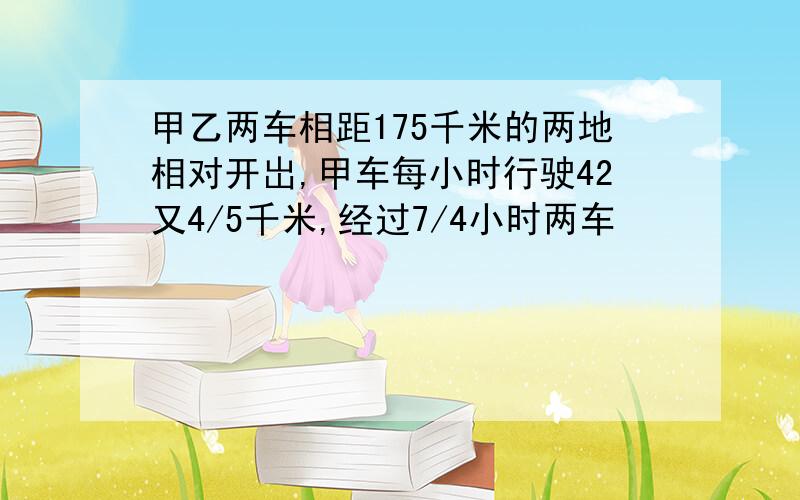 甲乙两车相距175千米的两地相对开出,甲车每小时行驶42又4/5千米,经过7/4小时两车